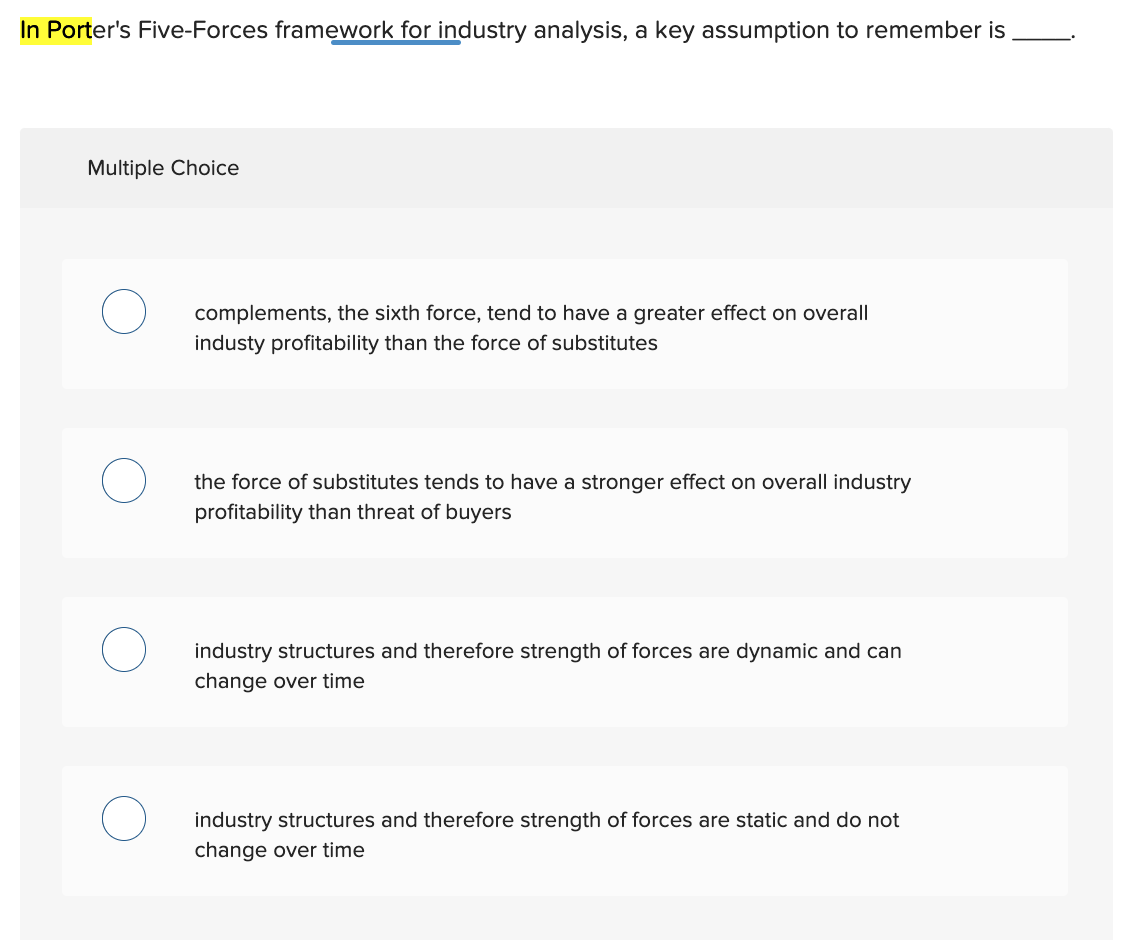 In Porter's Five-Forces framework for industry analysis, a key assumption to remember is _____.

Multiple Choice

complements, the sixth force, tend to have a greater effect on overall industy profitability than the force of substitutes

the force of substitutes tends to have a stronger effect on overall industry profitability than threat of buyers

industry structures and therefore strength of forces are dynamic and can change over time

industry structures and therefore strength of forces are static and do not change over time